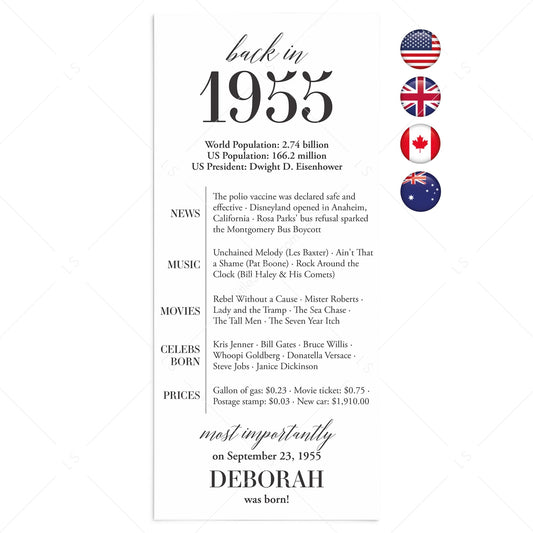 back in
1955

World Population: 2.74 billion
US Population: 166.2 million
US President: Dwight D. Eisenhower

NEWS
The polio vaccine was declared safe and effective · Disneyland opened in Anaheim, California · Rosa Parks' bus refusal sparked the Montgomery Bus Boycott

MUSIC
Unchained Melody (Les Baxter) · Ain't That a Shame (Pat Boone) · Rock Around the Clock (Bill Haley & His Comets)

MOVIES
Rebel Without a Cause · Mister Roberts · Lady and the Tramp · The Sea Chase · The Tall Men · The Seven Year Itch

CELEBS BORN
Kris Jenner · Bill Gates · Bruce Willis · Whoopi Goldberg · Donatella Versace · Steve Jobs · Janice Dickinson

PRICES
Gallon of gas: $0.23 · Movie ticket: $0.75 · Postage stamp: $0.03 · New car: $1,910.00

most importantly
on September 23, 1955
DEBORAH
was born!

LS